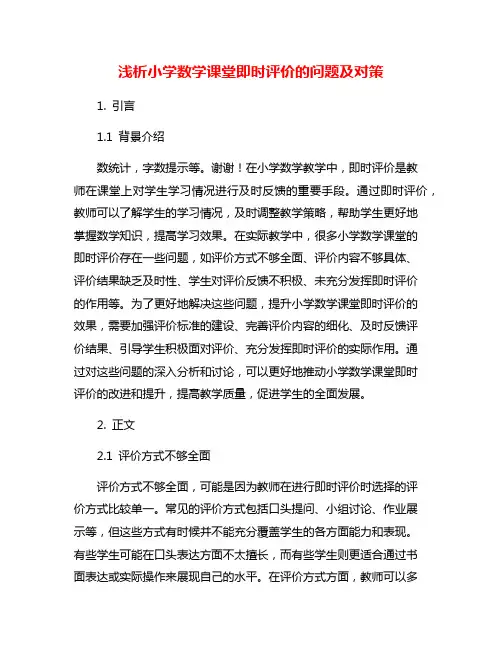 浅析小学数学课堂即时评价的问题及对策

1. 引言

1.1 背景介绍

数统计，字数提示等。谢谢！在小学数学教学中，即时评价是教师在课堂上对学生学习情况进行及时反馈的重要手段。通过即时评价，教师可以了解学生的学习情况，及时调整教学策略，帮助学生更好地掌握数学知识，提高学习效果。在实际教学中，很多小学数学课堂的即时评价存在一些问题，如评价方式不够全面、评价内容不够具体、评价结果缺乏及时性、学生对评价反馈不积极、未充分发挥即时评价的作用等。为了更好地解决这些问题，提升小学数学课堂即时评价的效果，需要加强评价标准的建设、完善评价内容的细化、及时反馈评价结果、引导学生积极面对评价、充分发挥即时评价的实际作用。通过对这些问题的深入分析和讨论，可以更好地推动小学数学课堂即时评价的改进和提升，提高教学质量，促进学生的全面发展。

2. 正文

2.1 评价方式不够全面

评价方式不够全面，可能是因为教师在进行即时评价时选择的评价方式比较单一。常见的评价方式包括口头提问、小组讨论、作业展示等，但这些方式有时候并不能充分覆盖学生的各方面能力和表现。有些学生可能在口头表达方面不太擅长，而有些学生则更适合通过书面表达或实际操作来展现自己的水平。在评价方式方面，教师可以多